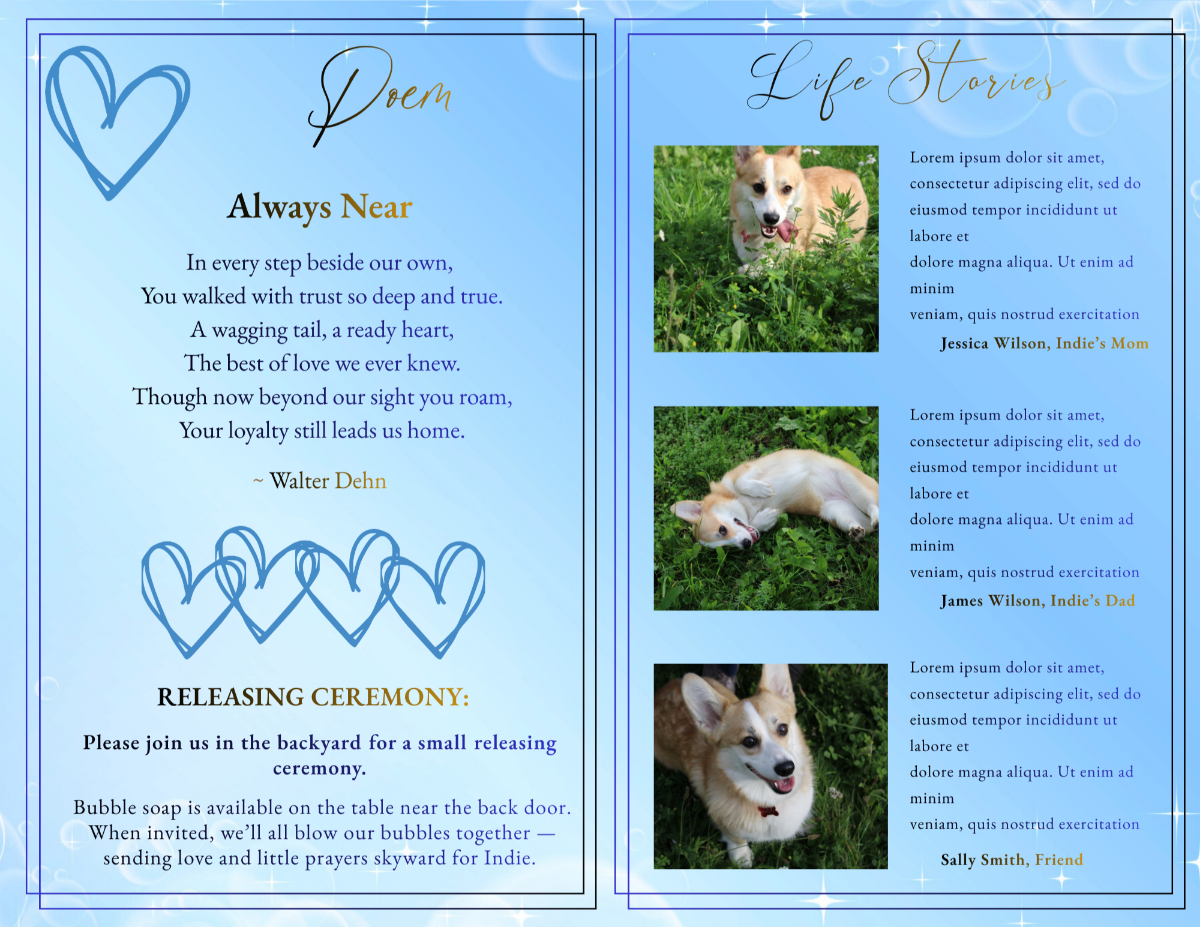 Poem

Always Near

In every step beside our own,
You walked with trust so deep and true.
A wagging tail, a ready heart,
The best of love we ever knew.
Though now beyond our sight you roam,
Your loyalty still leads us home.

~ Walter Dehn

RELEASING CEREMONY:

Please join us in the backyard for a small releasing ceremony.

Bubble soap is available on the table near the back door. When invited, we'll all blow our bubbles together — sending love and little prayers skyward for Indie.

Life Stories

Lorem ipsum dolor sit amet, consectetur adipiscing elit, sed do eiusmod tempor incididunt ut labore et
dolore magna aliqua. Ut enim ad minim
veniam, quis nostrud exercitation

Jessica Wilson, Indie's Mom

Lorem ipsum dolor sit amet, consectetur adipiscing elit, sed do eiusmod tempor incididunt ut labore et
dolore magna aliqua. Ut enim ad minim
veniam, quis nostrud exercitation

James Wilson, Indie's Dad

Lorem ipsum dolor sit amet, consectetur adipiscing elit, sed do eiusmod tempor incididunt ut labore et
dolore magna aliqua. Ut enim ad minim
veniam, quis nostrud exercitation

Sally Smith, Friend